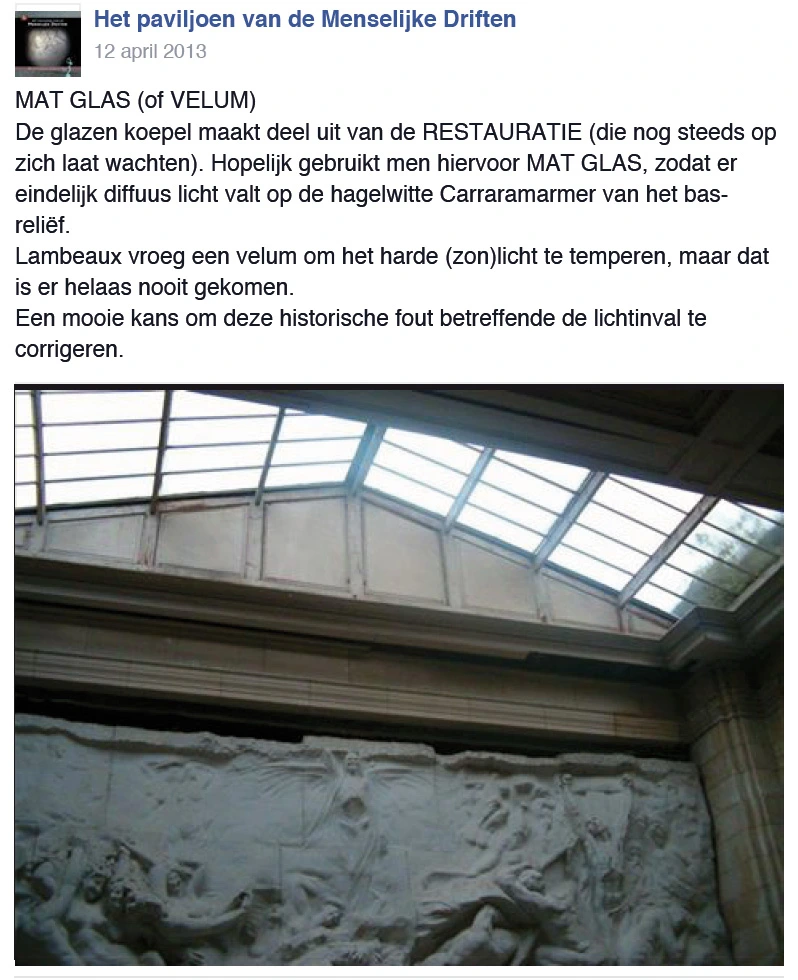 Het paviljoen van de Menselijke Driften
12 april 2013

MAT GLAS (of VELUM)
De glazen koepel maakt deel uit van de RESTAURATIE (die nog steeds op zich laat wachten). Hopelijk gebruikt men hiervoor MAT GLAS, zodat er eindelijk diffuus licht valt op de hagelwitte Carraramarmer van het bas-reliëf.
Lambeaux vroeg een velum om het harde (zon)licht te temperen, maar dat is er helaas nooit gekomen.
Een mooie kans om deze historische fout betreffende de lichtinval te corrigeren.